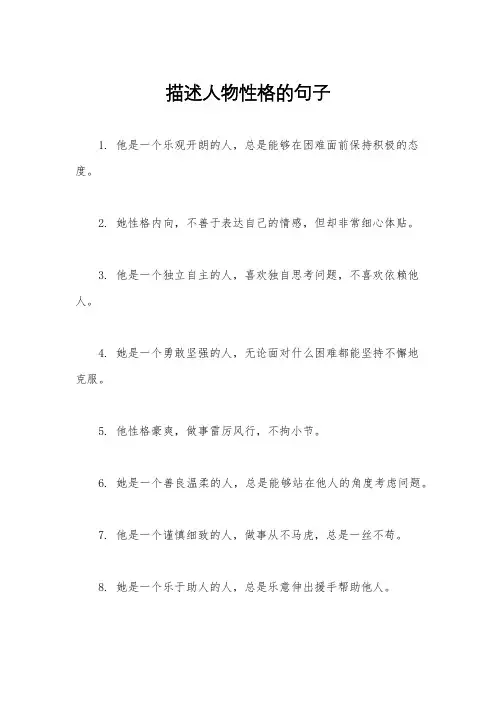 描述人物性格的句子

1. 他是一个乐观开朗的人，总是能够在困难面前保持积极的态度。

2. 她性格内向，不善于表达自己的情感，但却非常细心体贴。

3. 他是一个独立自主的人，喜欢独自思考问题，不喜欢依赖他人。

4. 她是一个勇敢坚强的人，无论面对什么困难都能坚持不懈地克服。

5. 他性格豪爽，做事雷厉风行，不拘小节。

6. 她是一个善良温柔的人，总是能够站在他人的角度考虑问题。

7. 他是一个谨慎细致的人，做事从不马虎，总是一丝不苟。

8. 她是一个乐于助人的人，总是乐意伸出援手帮助他人。